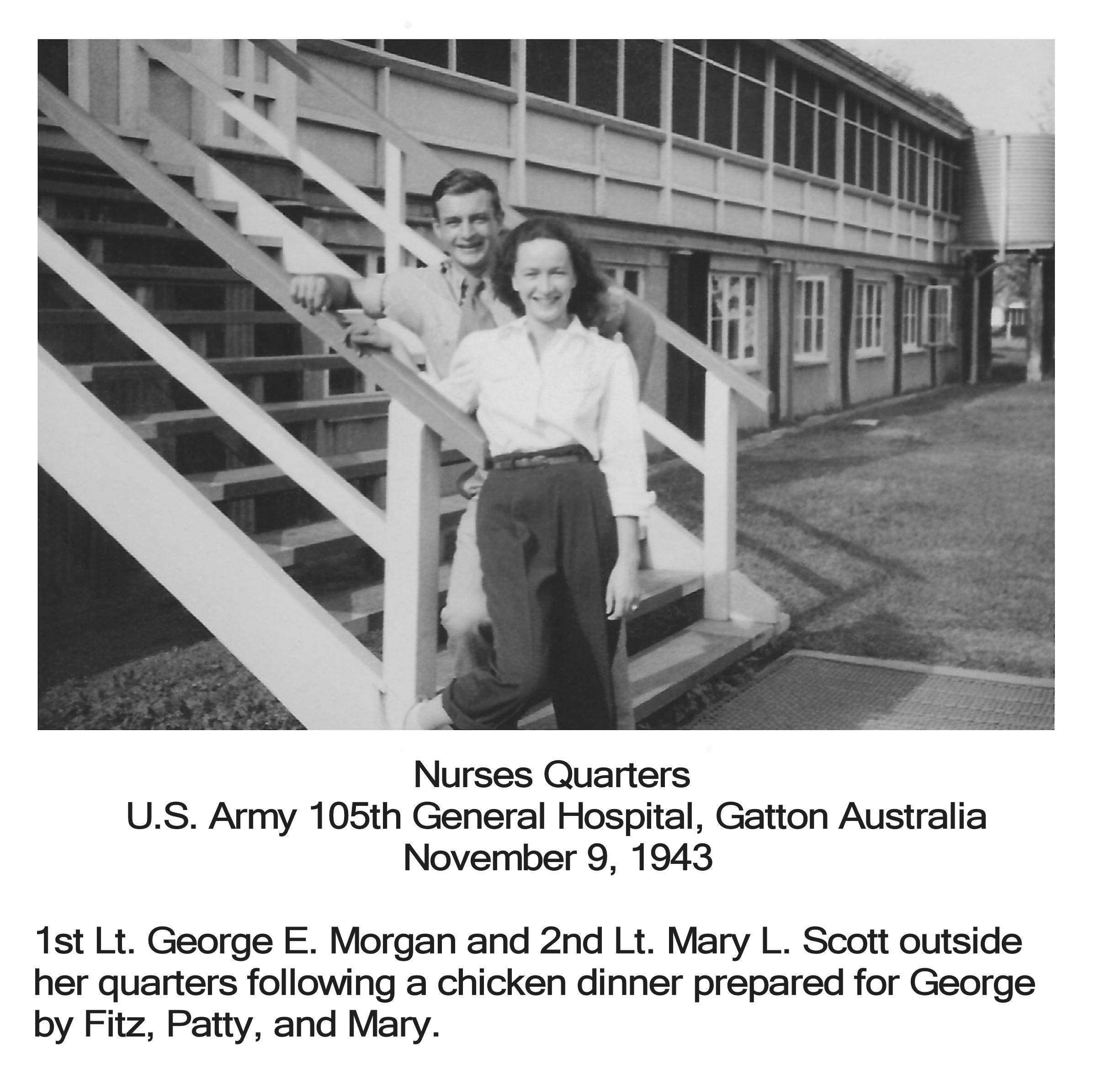 Nurses Quarters
U.S. Army 105th General Hospital, Gatton Australia
November 9, 1943

1st Lt. George E. Morgan and 2nd Lt. Mary L. Scott outside her quarters following a chicken dinner prepared for George by Fitz, Patty, and Mary.